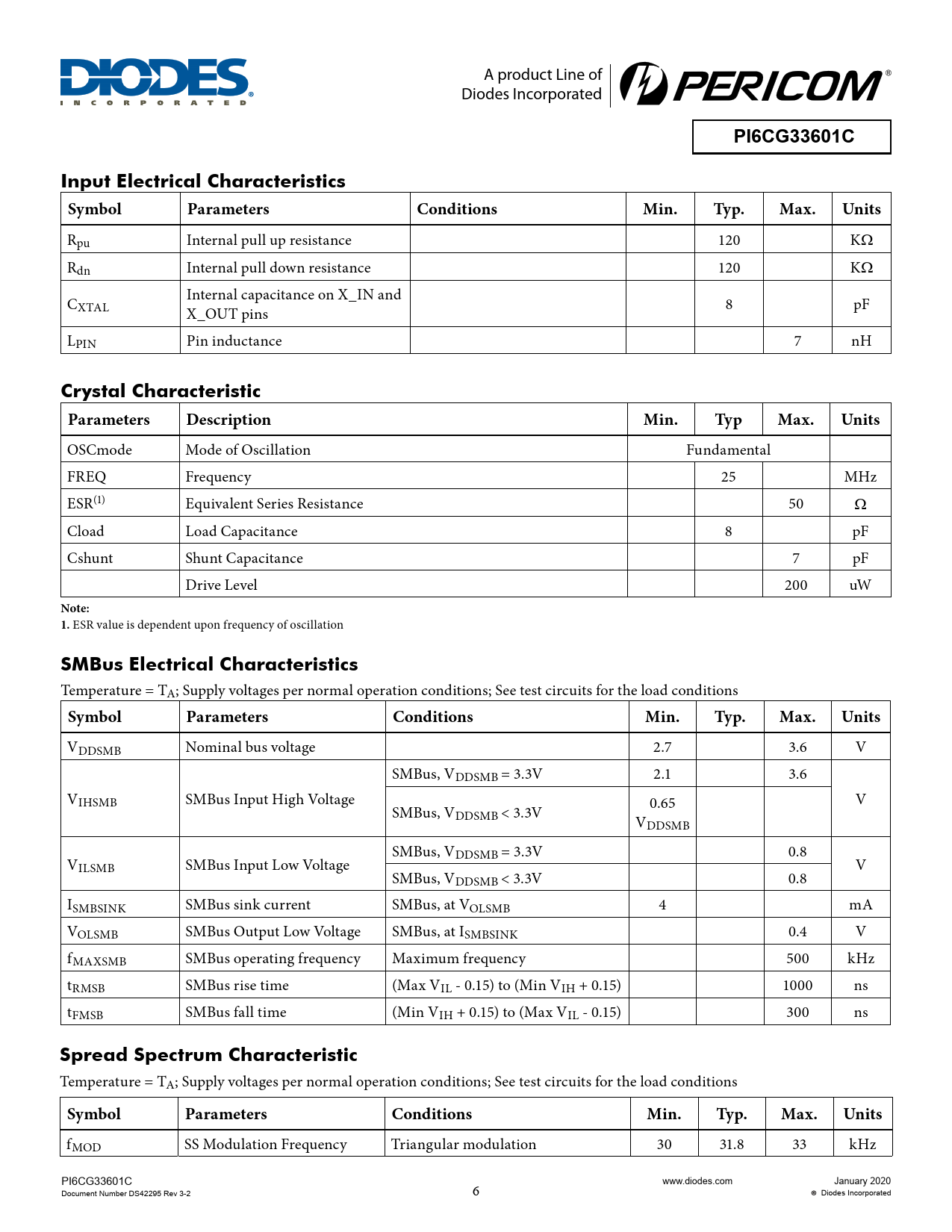 DIODES
INCORPORATED

A product Line of Diodes Incorporated

PERICOM®

PI6CG33601C

Input Electrical Characteristics

| Symbol | Parameters | Conditions | Min. | Typ. | Max. | Units |
|---|---|---|---|---|---|---|
| $R_{pu}$ | Internal pull up resistance | | | 120 | | KΩ |
| $R_{dn}$ | Internal pull down resistance | | | 120 | | KΩ |
| $C_{XTAL}$ | Internal capacitance on X_IN and X_OUT pins | | | 8 | | pF |
| $L_{PIN}$ | Pin inductance | | | | 7 | nH |

Crystal Characteristic

| Parameters | Description | Min. | Typ | Max. | Units |
|---|---|---|---|---|---|
| OSCmode | Mode of Oscillation | Fundamental | | | |
| FREQ | Frequency | | 25 | | MHz |
| $ESR^{(1)}$ | Equivalent Series Resistance | | | 50 | Ω |
| Cload | Load Capacitance | | 8 | | pF |
| Cshunt | Shunt Capacitance | | | 7 | pF |
| | Drive Level | | | 200 | uW |

Note:
1. ESR value is dependent upon frequency of oscillation

SMBus Electrical Characteristics

Temperature = $T_A$; Supply voltages per normal operation conditions; See test circuits for the load conditions

| Symbol | Parameters | Conditions | Min. | Typ. | Max. | Units |
|---|---|---|---|---|---|---|
| $V_{DDSMB}$ | Nominal bus voltage | | 2.7 | | 3.6 | V |
| $V_{IHSMB}$ | SMBus Input High Voltage | SMBus, $V_{DDSMB}$ = 3.3V | 2.1 | | 3.6 | V |
| | | SMBus, $V_{DDSMB}$ < 3.3V | 0.65 $V_{DDSMB}$ | | | |
| $V_{ILSMB}$ | SMBus Input Low Voltage | SMBus, $V_{DDSMB}$ = 3.3V | | | 0.8 | V |
| | | SMBus, $V_{DDSMB}$ < 3.3V | | | 0.8 | |
| $I_{SMBSINK}$ | SMBus sink current | SMBus, at $V_{OLSMB}$ | 4 | | | mA |
| $V_{OLSMB}$ | SMBus Output Low Voltage | SMBus, at $I_{SMBSINK}$ | | | 0.4 | V |
| $f_{MAXSMB}$ | SMBus operating frequency | Maximum frequency | | | 500 | kHz |
| $t_{RMSB}$ | SMBus rise time | (Max $V_{IL}$ - 0.15) to (Min $V_{IH}$ + 0.15) | | | 1000 | ns |
| $t_{FMSB}$ | SMBus fall time | (Min $V_{IH}$ + 0.15) to (Max $V_{IL}$ - 0.15) | | | 300 | ns |

Spread Spectrum Characteristic

Temperature = $T_A$; Supply voltages per normal operation conditions; See test circuits for the load conditions

| Symbol | Parameters | Conditions | Min. | Typ. | Max. | Units |
|---|---|---|---|---|---|---|
| $f_{MOD}$ | SS Modulation Frequency | Triangular modulation | 30 | 31.8 | 33 | kHz |

PI6CG33601C
Document Number DS42295 Rev 3-2
6
www.diodes.com
January 2020
© Diodes Incorporated